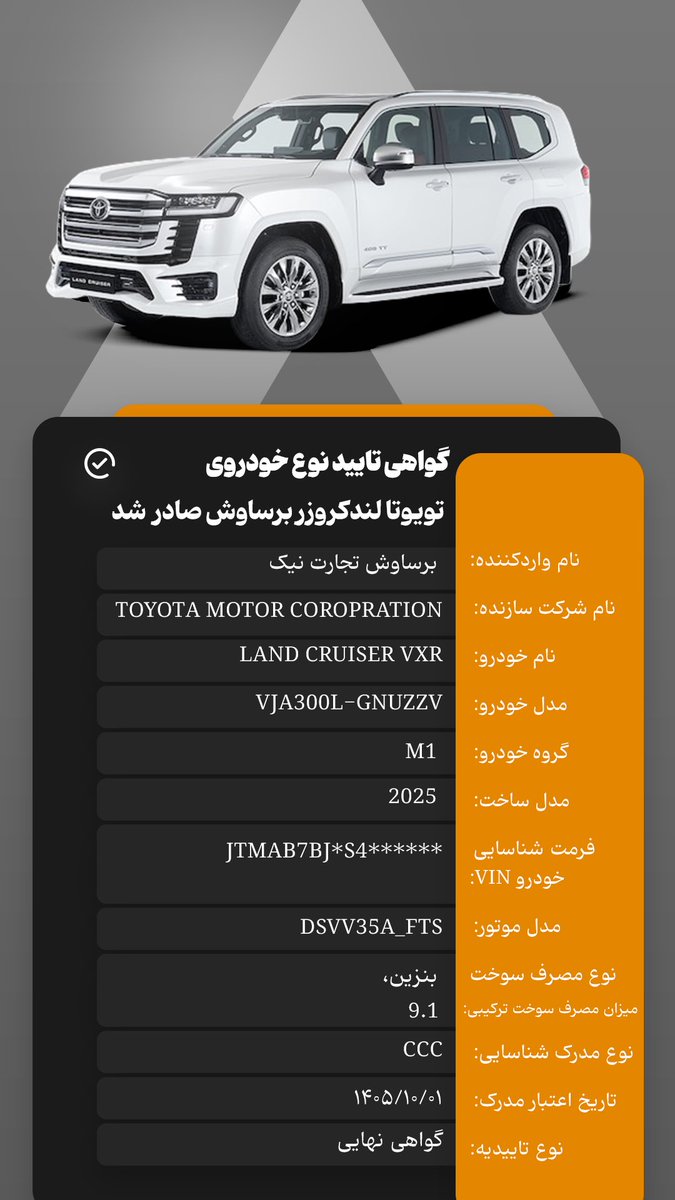 LAND CRUISER

گواهی تایید نوع خودروی
تویوتا لندکروزر برساوش صادر شد

| | |
|---|---|
| نام واردکننده: | برساوش تجارت نیک |
| نام شرکت سازنده: | TOYOTA MOTOR COROPRATION |
| نام خودرو: | LAND CRUISER VXR |
| مدل خودرو: | VJA300L-GNUZZV |
| گروه خودرو: | M1 |
| مدل ساخت: | 2025 |
| فرمت شناسایی خودرو VIN: | JTMAB7BJ*S4****** |
| مدل موتور: | DSVV35A_FTS |
| نوع مصرف سوخت میزان مصرف سوخت ترکیبی: | بنزین، 9.1 |
| نوع مدرک شناسایی: | CCC |
| تاریخ اعتبار مدرک: | ۱۴۰۵/۱۰/۰۱ |
| نوع تاییدیه: | گواهی نهایی |